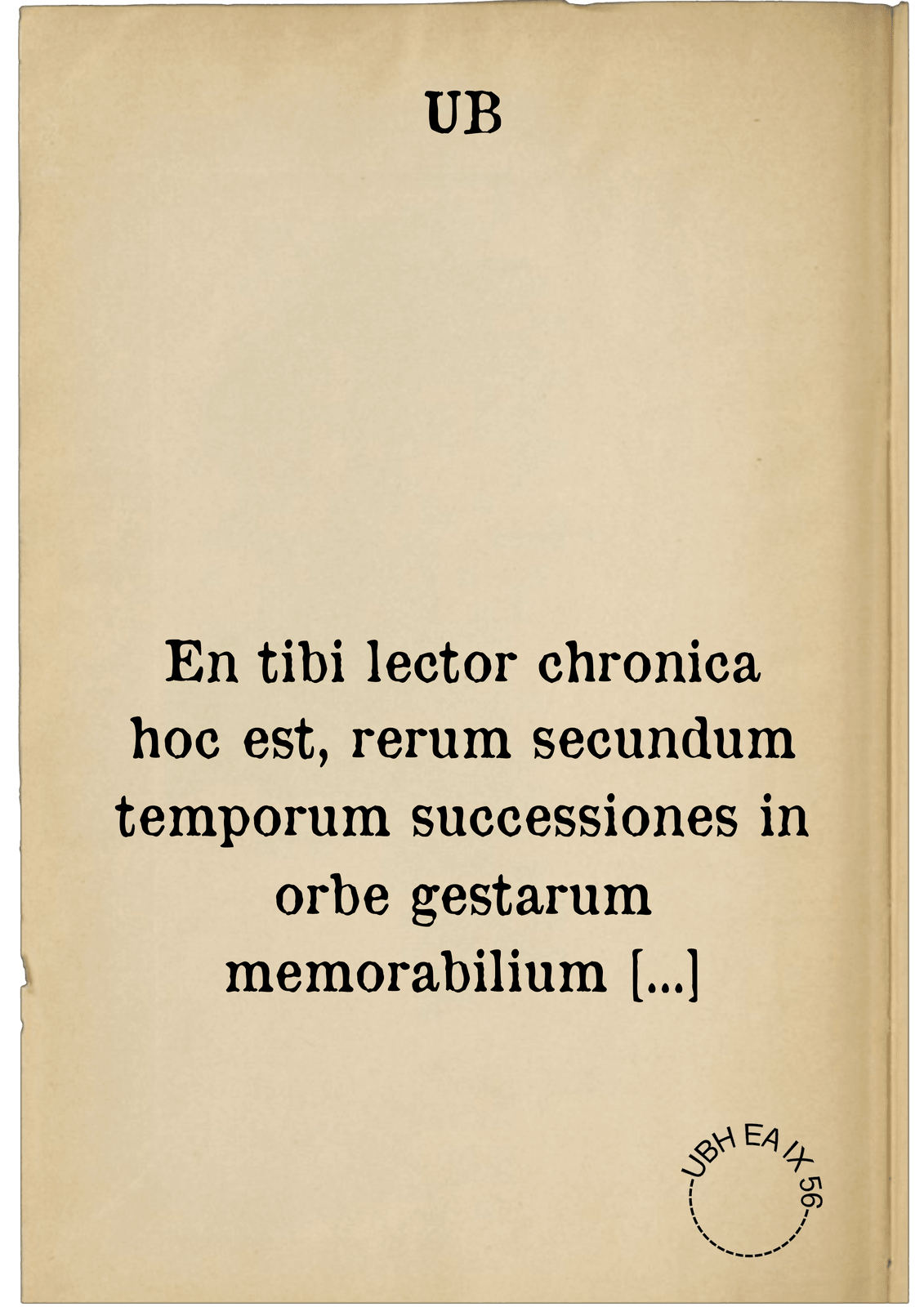 UB

En tibi lector chronica hoc est, rerum secundum temporum successiones in orbe gestarum memorabilium [...]

UBH EA IX 56